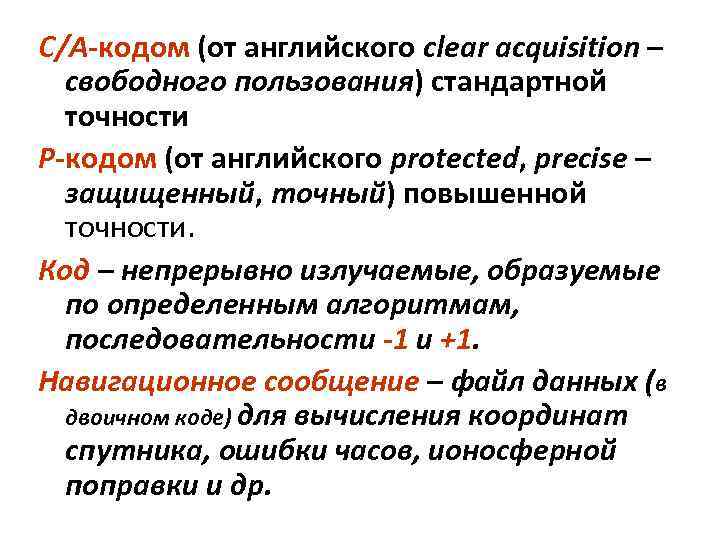 С/А-кодом (от английского clear acquisition – свободного пользования) стандартной точности

Р-кодом (от английского protected, precise – защищенный, точный) повышенной точности.

Код – непрерывно излучаемые, образуемые по определенным алгоритмам, последовательности -1 и +1.

Навигационное сообщение – файл данных (в двоичном коде) для вычисления координат спутника, ошибки часов, ионосферной поправки и др.